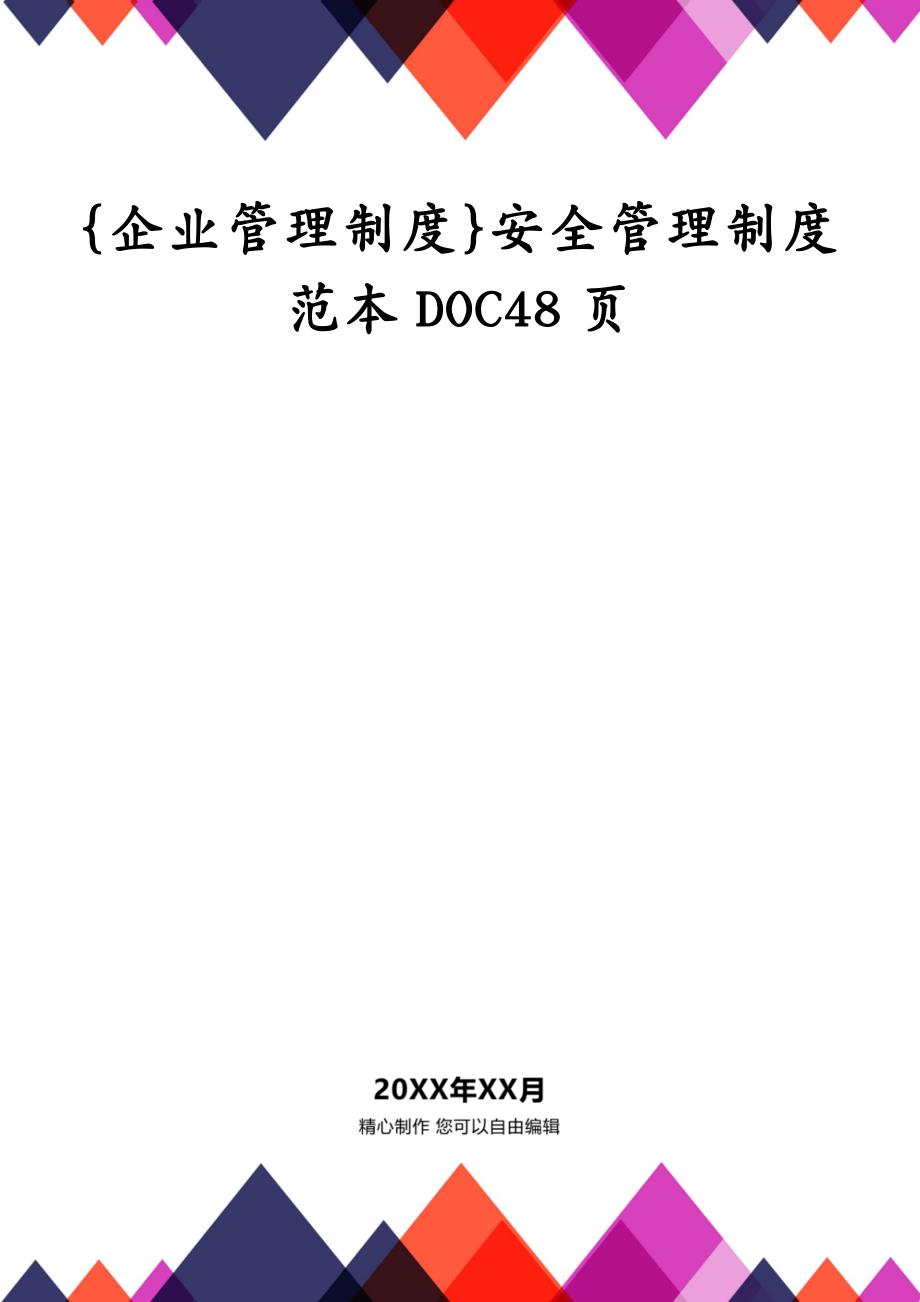 {企业管理制度}安全管理制度范本 DOC48 页

20XX年XX月
精心制作 您可以自由编辑